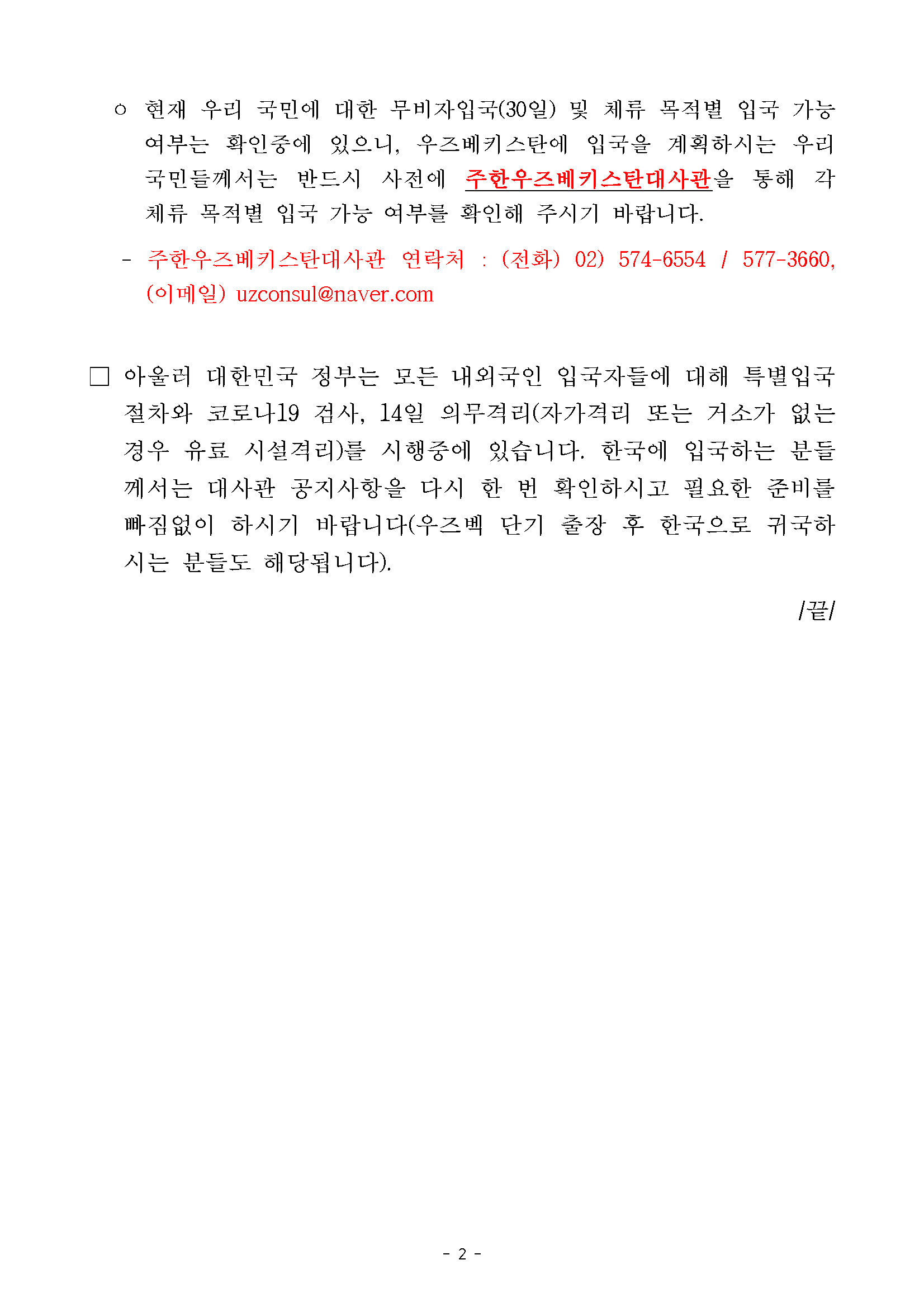 ○ 현재 우리 국민에 대한 무비자입국(30일) 및 체류 목적별 입국 가능 여부는 확인중에 있으니, 우즈베키스탄에 입국을 계획하시는 우리 국민들께서는 반드시 사전에 주한우즈베키스탄대사관을 통해 각 체류 목적별 입국 가능 여부를 확인해 주시기 바랍니다.

- 주한우즈베키스탄대사관 연락처 : (전화) 02) 574-6554 / 577-3660, (이메일) uzconsul@naver.com

☐ 아울러 대한민국 정부는 모든 내외국인 입국자들에 대해 특별입국 절차와 코로나19 검사, 14일 의무격리(자가격리 또는 거소가 없는 경우 유료 시설격리)를 시행중에 있습니다. 한국에 입국하는 분들께서는 대사관 공지사항을 다시 한 번 확인하시고 필요한 준비를 빠짐없이 하시기 바랍니다(우즈벡 단기 출장 후 한국으로 귀국하시는 분들도 해당됩니다).

/끝/

- 2 -